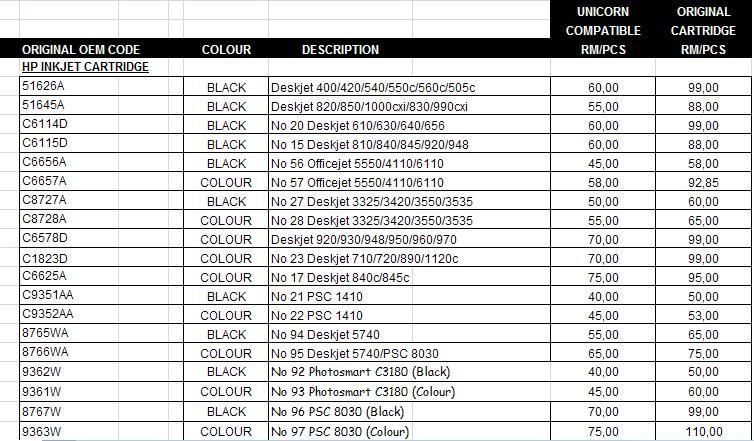 | ORIGINAL OEM CODE | COLOUR | DESCRIPTION | UNICORN COMPATIBLE RM/PCS | ORIGINAL CARTRIDGE RM/PCS |
|---|---|---|---|---|
| HP INKJET CARTRIDGE | | | | |
| 51626A | BLACK | Deskjet 400/420/540/550c/560c/505c | 60,00 | 99,00 |
| 51645A | BLACK | Deskjet 820/850/1000cxi/830/990cxi | 55,00 | 88,00 |
| C6114D | BLACK | No 20 Deskjet 610/630/640/656 | 60,00 | 99,00 |
| C6115D | BLACK | No 15 Deskjet 810/840/845/920/948 | 60,00 | 88,00 |
| C6656A | BLACK | No 56 Officejet 5550/4110/6110 | 45,00 | 58,00 |
| C6657A | COLOUR | No 57 Officejet 5550/4110/6110 | 58,00 | 92,85 |
| C8727A | BLACK | No 27 Deskjet 3325/3420/3550/3535 | 50,00 | 60,00 |
| C8728A | COLOUR | No 28 Deskjet 3325/3420/3550/3535 | 55,00 | 65,00 |
| C6578D | COLOUR | Deskjet 920/930/948/950/960/970 | 70,00 | 99,00 |
| C1823D | COLOUR | No 23 Deskjet 710/720/890/1120c | 70,00 | 99,00 |
| C6625A | COLOUR | No 17 Deskjet 840c/845c | 75,00 | 95,00 |
| C9351AA | BLACK | No 21 PSC 1410 | 40,00 | 50,00 |
| C9352AA | COLOUR | No 22 PSC 1410 | 45,00 | 53,00 |
| 8765WA | BLACK | No 94 Deskjet 5740 | 55,00 | 65,00 |
| 8766WA | COLOUR | No 95 Deskjet 5740/PSC 8030 | 65,00 | 75,00 |
| 9362W | BLACK | No 92 Photosmart C3180 (Black) | 40,00 | 50,00 |
| 9361W | COLOUR | No 93 Photosmart C3180 (Colour) | 45,00 | 60,00 |
| 8767W | BLACK | No 96 PSC 8030 (Black) | 70,00 | 99,00 |
| 9363W | COLOUR | No 97 PSC 8030 (Colour) | 75,00 | 110,00 |